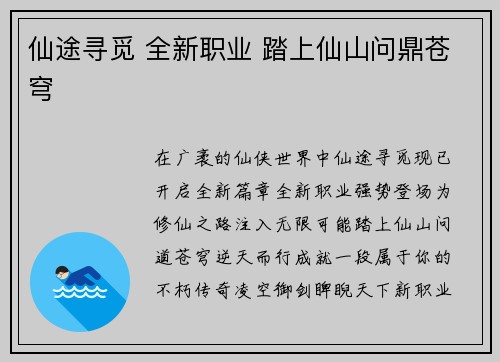 仙途寻觅 全新职业 踏上仙山问鼎苍穹

在广袤的仙侠世界中仙途寻觅现已开启全新篇章全新职业强势登场为修仙之路注入无限可能踏上仙山问道苍穹逆天而行成就一段属于你的不朽传奇凌空御剑睥睨天下新职业